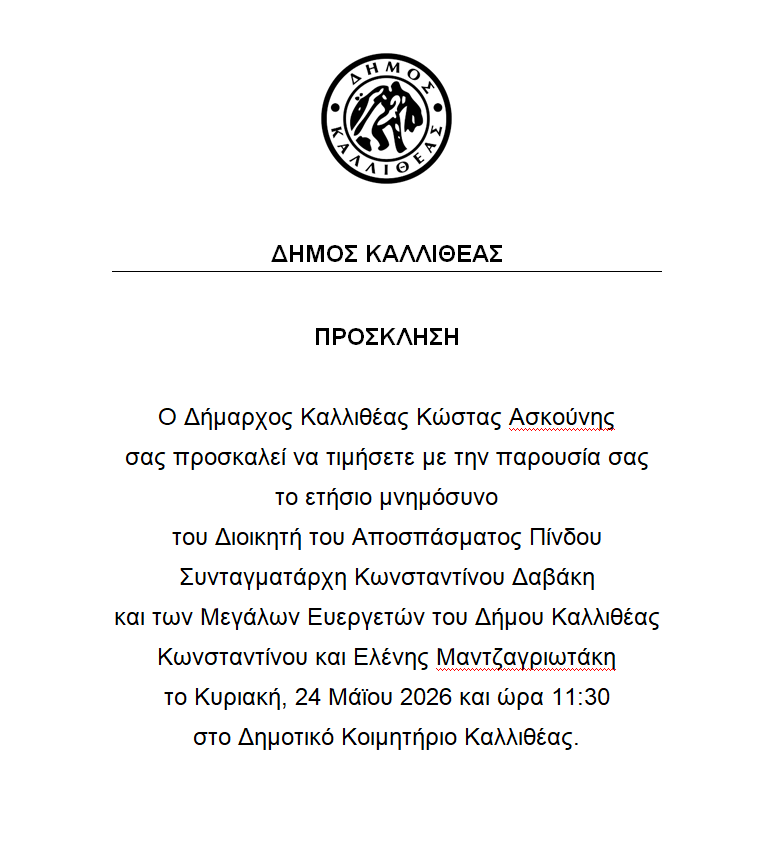 ΔΗΜΟΣ ΚΑΛΛΙΘΕΑΣ

ΔΗΜΟΣ ΚΑΛΛΙΘΕΑΣ

ΠΡΟΣΚΛΗΣΗ

Ο Δήμαρχος Καλλιθέας Κώστας Ασκούνης
σας προσκαλεί να τιμήσετε με την παρουσία σας
το ετήσιο μνημόσυνο
του Διοικητή του Αποσπάσματος Πίνδου
Συνταγματάρχη Κωνσταντίνου Δαβάκη
και των Μεγάλων Ευεργετών του Δήμου Καλλιθέας
Κωνσταντίνου και Ελένης Μαντζαγριωτάκη
το Κυριακή, 24 Μάϊου 2026 και ώρα 11:30
στο Δημοτικό Κοιμητήριο Καλλιθέας.